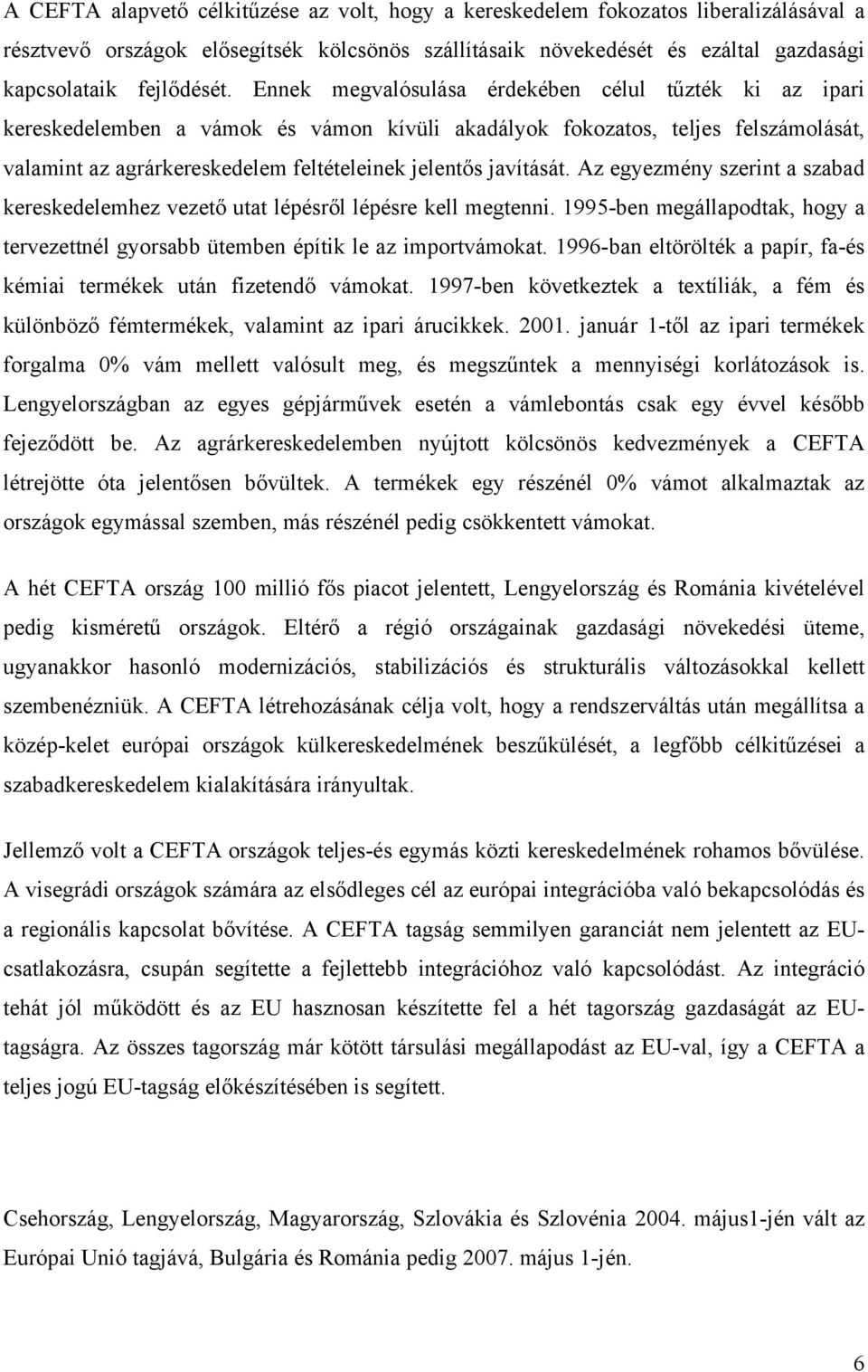 A CEFTA alapvető célkitűzése az volt, hogy a kereskedelem fokozatos liberalizálásával a résztvevő országok elősegítsék kölcsönös szállításaik növekedését és ezáltal gazdasági kapcsolataik fejlődését. Ennek megvalósulása érdekében célul tűzték ki az ipari kereskedelemben a vámok és vámon kívüli akadályok fokozatos, teljes felszámolását, valamint az agrárkereskedelem feltételeinek jelentős javítását. Az egyezmény szerint a szabad kereskedelemhez vezető utat lépésről lépésre kell megtenni. 1995-ben megállapodtak, hogy a tervezettnél gyorsabb ütemben építik le az importvámokat. 1996-ban eltörölték a papír, fa-és kémiai termékek után fizetendő vámokat. 1997-ben következtek a textíliák, a fém és különböző fémtermékek, valamint az ipari árucikkek. 2001. január 1-től az ipari termékek forgalma 0% vám mellett valósult meg, és megszűntek a mennyiségi korlátozások is. Lengyelországban az egyes gépjárművek esetén a vámlebontás csak egy évvel később fejeződött be. Az agrárkereskedelemben nyújtott kölcsönös kedvezmények a CEFTA létrejötte óta jelentősen bővültek. A termékek egy részénél 0% vámot alkalmaztak az országok egymással szemben, más részénél pedig csökkentett vámokat.

A hét CEFTA ország 100 millió fős piacot jelentett, Lengyelország és Románia kivételével pedig kisméretű országok. Eltérő a régió országainak gazdasági növekedési üteme, ugyanakkor hasonló modernizációs, stabilizációs és strukturális változásokkal kellett szembenézniük. A CEFTA létrehozásának célja volt, hogy a rendszerváltás után megállítsa a közép-kelet európai országok külkereskedelmének beszűkülését, a legfőbb célkitűzései a szabadkereskedelem kialakítására irányultak.

Jellemző volt a CEFTA országok teljes-és egymás közti kereskedelmének rohamos bővülése. A visegrádi országok számára az elsődleges cél az európai integrációba való bekapcsolódás és a regionális kapcsolat bővítése. A CEFTA tagság semmilyen garanciát nem jelentett az EU-csatlakozásra, csupán segítette a fejlettebb integrációhoz való kapcsolódást. Az integráció tehát jól működött és az EU hasznosan készítette fel a hét tagország gazdaságát az EU-tagságra. Az összes tagország már kötött társulási megállapodást az EU-val, így a CEFTA a teljes jogú EU-tagság előkészítésében is segített.

Csehország, Lengyelország, Magyarország, Szlovákia és Szlovénia 2004. május1-jén vált az Európai Unió tagjává, Bulgária és Románia pedig 2007. május 1-jén.

6